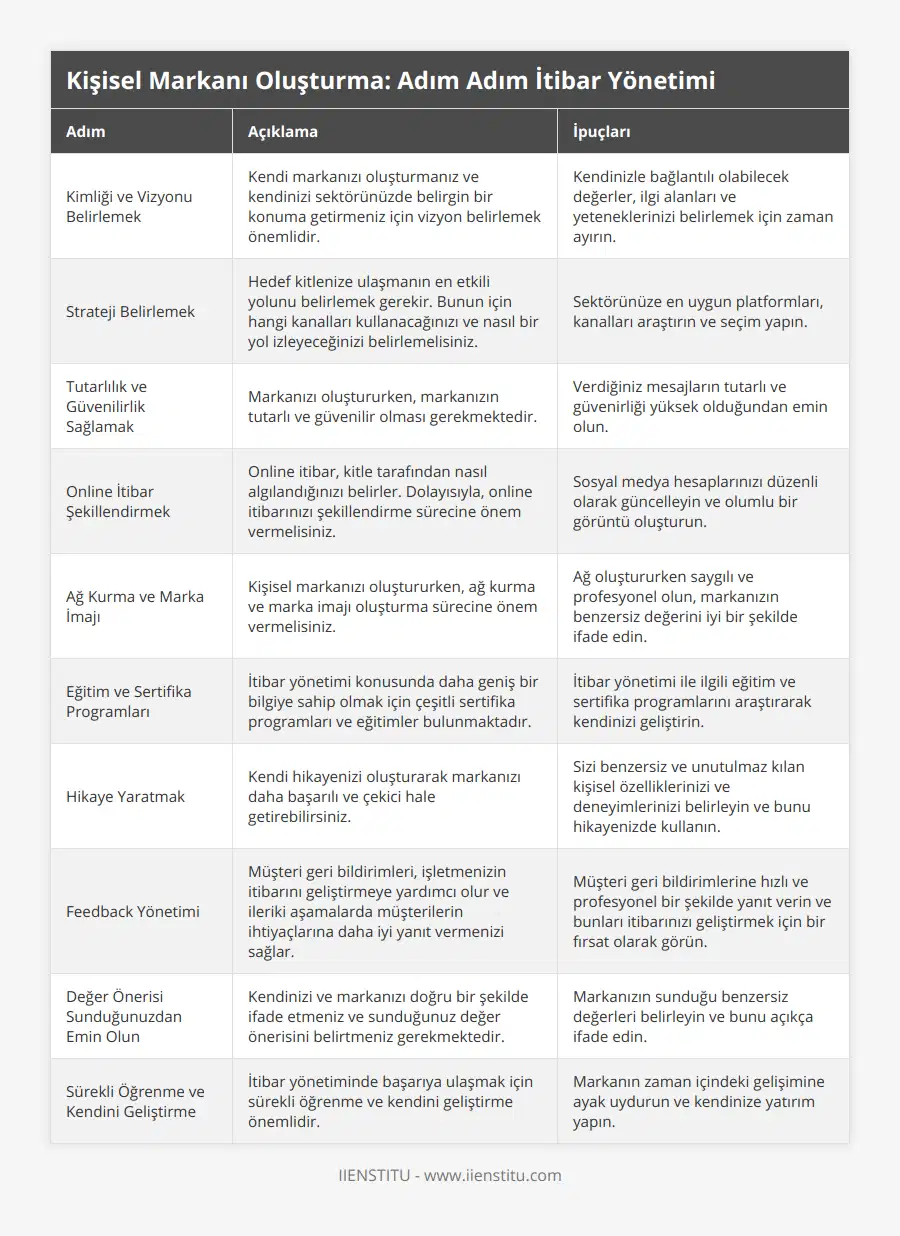 Kişisel Markanı Oluşturma: Adım Adım İtibar Yönetimi

| Adım | Açıklama | İpuçları |
|---|---|---|
| Kimliği ve Vizyonu Belirlemek | Kendi markanızı oluşturmanız ve kendinizi sektörünüzde belirgin bir konuma getirmeniz için vizyon belirlemek önemlidir. | Kendinizle bağlantılı olabilecek değerler, ilgi alanları ve yeteneklerinizi belirlemek için zaman ayırın. |
| Strateji Belirlemek | Hedef kitlenize ulaşmanın en etkili yolunu belirlemek gerekir. Bunun için hangi kanalları kullanacağınızı ve nasıl bir yol izleyeceğinizi belirlemelisiniz. | Sektörünüze en uygun platformları, kanalları araştırın ve seçim yapın. |
| Tutarlılık ve Güvenilirlik Sağlamak | Markanızı oluştururken, markanızın tutarlı ve güvenilir olması gerekmektedir. | Verdiğiniz mesajların tutarlı ve güvenirliği yüksek olduğundan emin olun. |
| Online İtibar Şekillendirmek | Online itibar, kitle tarafından nasıl algılandığınızı belirler. Dolayısıyla, online itibarınızı şekillendirme sürecine önem vermelisiniz. | Sosyal medya hesaplarınızı düzenli olarak güncelleyin ve olumlu bir görüntü oluşturun. |
| Ağ Kurma ve Marka İmajı | Kişisel markanızı oluştururken, ağ kurma ve marka imajı oluşturma sürecine önem vermelisiniz. | Ağ oluştururken saygılı ve profesyonel olun, markanızın benzersiz değerini iyi bir şekilde ifade edin. |
| Eğitim ve Sertifika Programları | İtibar yönetimi konusunda daha geniş bir bilgiye sahip olmak için çeşitli sertifika programları ve eğitimler bulunmaktadır. | İtibar yönetimi ile ilgili eğitim ve sertifika programlarını araştırarak kendinizi geliştirin. |
| Hikaye Yaratmak | Kendi hikayenizi oluşturarak markanızı daha başarılı ve çekici hale getirebilirsiniz. | Sizi benzersiz ve unutulmaz kılan kişisel özelliklerinizi ve deneyimlerinizi belirleyin ve bunu hikayenizde kullanın. |
| Feedback Yönetimi | Müşteri geri bildirimleri, işletmenizin itibarını geliştirmeye yardımcı olur ve ileriki aşamalarda müşterilerin ihtiyaçlarına daha iyi yanıt vermenizi sağlar. | Müşteri geri bildirimlerine hızlı ve profesyonel bir şekilde yanıt verin ve bunları itibarınızı geliştirmek için bir fırsat olarak görün. |
| Değer Önerisi Sunduğunuzdan Emin Olun | Kendinizi ve markanızı doğru bir şekilde ifade etmeniz ve sunduğunuz değer önerisini belirtmeniz gerekmektedir. | Markanızın sunduğu benzersiz değerleri belirleyin ve bunu açıkça ifade edin. |
| Sürekli Öğrenme ve Kendini Geliştirme | İtibar yönetiminde başarıya ulaşmak için sürekli öğrenme ve kendini geliştirme önemlidir. | Markanın zaman içindeki gelişimine ayak uydurun ve kendinize yatırım yapın. |

IIENSTITU - www.iienstitu.com